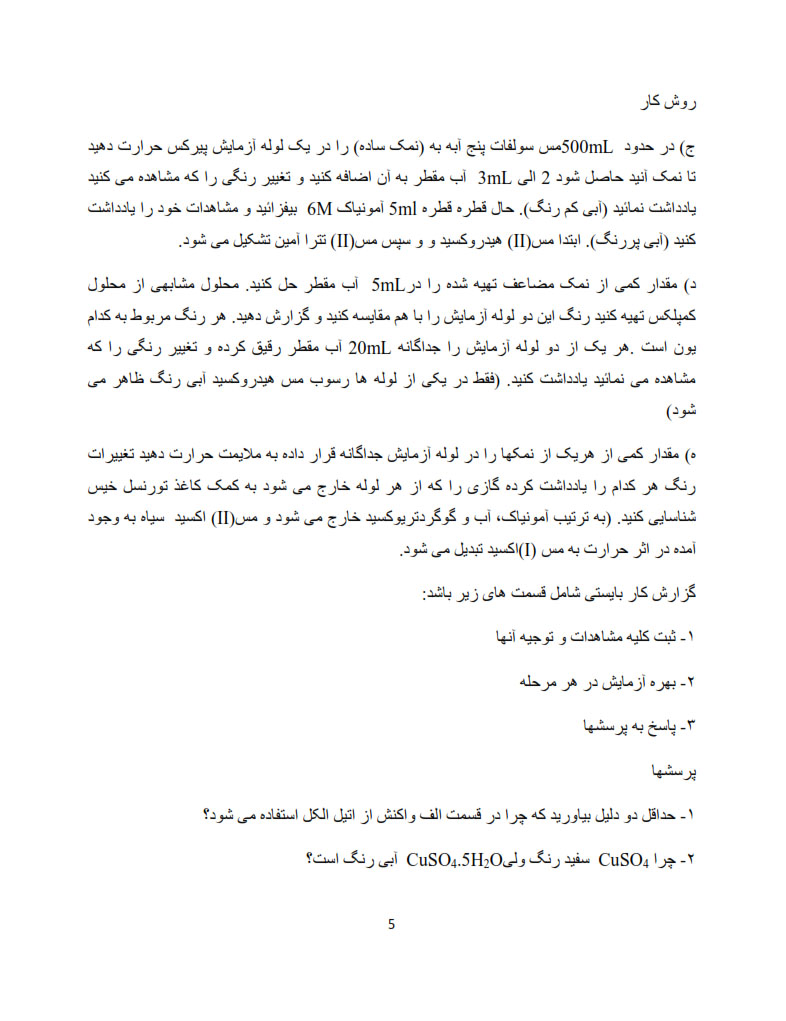 روش کار

ج) در حدود 500mLمس سولفات پنج آبه به (نمک ساده) را در یک لوله آزمایش پیرکس حرارت دهید تا نمک آنید حاصل شود 2 الی 3mL آب مقطر به آن اضافه کنید و تغییر رنگی را که مشاهده می کنید یادداشت نمائید (آبی کم رنگ). حال قطره قطره 5ml آمونیاک 6M بیفزائید و مشاهدات خود را یادداشت کنید (آبی پررنگ). ابتدا مس(II) هیدروکسید و و سپس مس(II) تترا آمین تشکیل می شود.

د) مقدار کمی از نمک مضاعف تهیه شده را در5mL آب مقطر حل کنید. محلول مشابهی از محلول کمپلکس تهیه کنید رنگ این دو لوله آزمایش را با هم مقایسه کنید و گزارش دهید. هر رنگ مربوط به کدام یون است .هر یک از دو لوله آزمایش را جداگانه 20mL آب مقطر رقیق کرده و تغییر رنگی را که مشاهده می نمائید یادداشت کنید. (فقط در یکی از لوله ها رسوب مس هیدروکسید آبی رنگ ظاهر می شود)

ه) مقدار کمی از هریک از نمکها را در لوله آزمایش جداگانه قرار داده به ملایمت حرارت دهید تغییرات رنگ هر کدام را یادداشت کرده گازی را که از هر لوله خارج می شود به کمک کاغذ تورنسل خیس شناسایی کنید. (به ترتیب آمونیاک، آب و گوگردتریوکسید خارج می شود و مس(II) اکسید سیاه به وجود آمده در اثر حرارت به مس (I)اکسید تبدیل می شود.

گزارش کار بایستی شامل قسمت های زیر باشد:

۱- ثبت کلیه مشاهدات و توجیه آنها

۲- بهره آزمایش در هر مرحله

۳- پاسخ به پرسشها

پرسشها

۱- حداقل دو دلیل بیاورید که چرا در قسمت الف واکنش از اتیل الکل استفاده می شود؟

۲- چرا $CuSO_4$ سفید رنگ ولی$CuSO_4.5H_2O$ آبی رنگ است؟

5